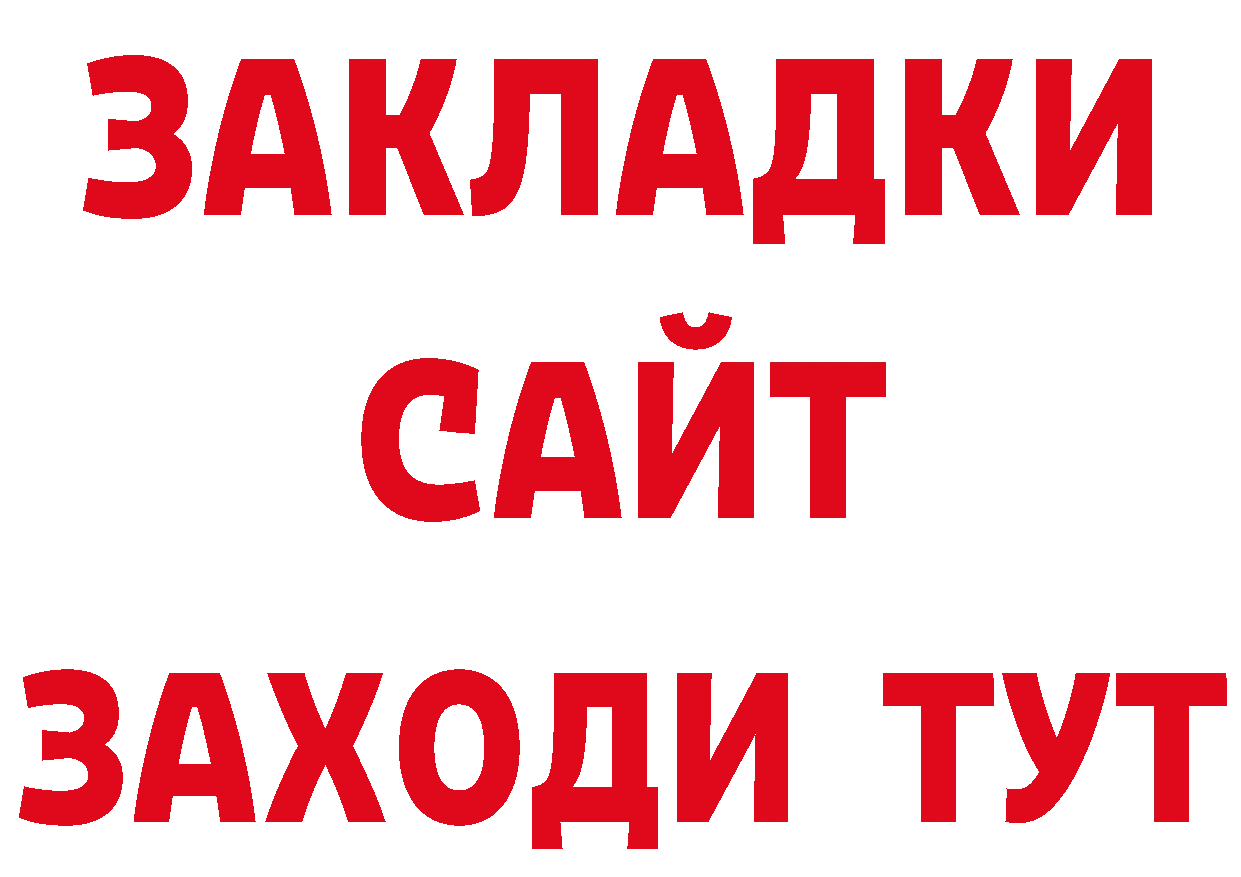 ЗАКЛАДКИ
САЙТ
ЗАХОДИ ТУТ